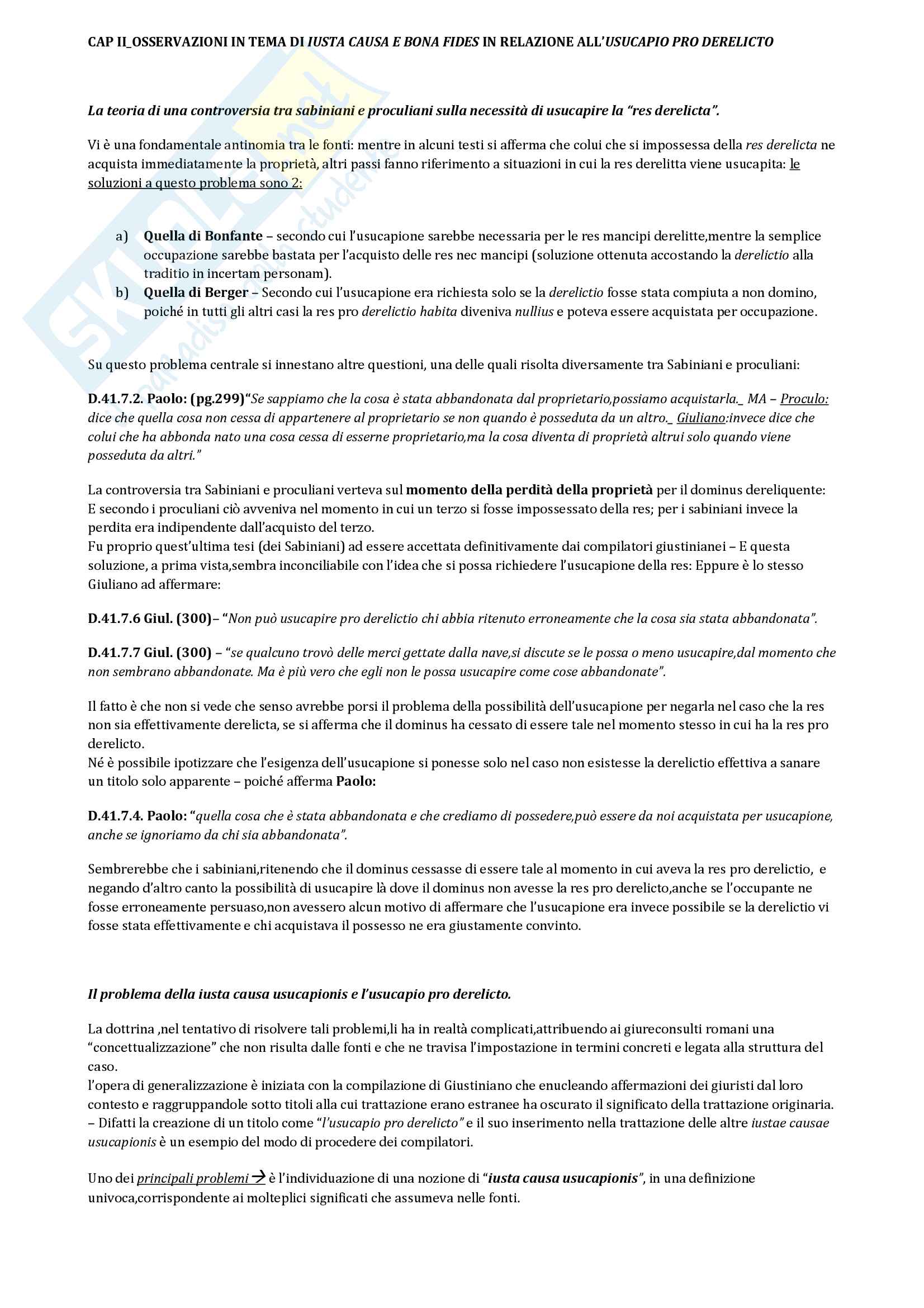 CAP II_OSSERVAZIONI IN TEMA DI IUSTA CAUSA E BONA FIDES IN RELAZIONE ALL'USUCAPIO PRO DERELICTO

La teoria di una controversia tra sabiniani e proculiani sulla necessità di usucapire la "res derelicta".

Vi è una fondamentale antinomia tra le fonti: mentre in alcuni testi si afferma che colui che si impossessa della res derelicta ne acquista immediatamente la proprietà, altri passi fanno riferimento a situazioni in cui la res derelitta viene usucapita: le soluzioni a questo problema sono 2:

a) Quella di Bonfante – secondo cui l'usucapione sarebbe necessaria per le res mancipi derelitte,mentre la semplice occupazione sarebbe bastata per l'acquisto delle res nec mancipi (soluzione ottenuta accostando la derelictio alla traditio in incertam personam).
b) Quella di Berger – Secondo cui l'usucapione era richiesta solo se la derelictio fosse stata compiuta a non domino, poiché in tutti gli altri casi la res pro derelictio habita diveniva nullius e poteva essere acquistata per occupazione.

Su questo problema centrale si innestano altre questioni, una delle quali risolta diversamente tra Sabiniani e proculiani:

D.41.7.2. Paolo: (pg.299)"Se sappiamo che la cosa è stata abbandonata dal proprietario,possiamo acquistarla._ MA – Proculo: dice che quella cosa non cessa di appartenere al proprietario se non quando è posseduta da un altro._ Giuliano:invece dice che colui che ha abbonda nato una cosa cessa di esserne proprietario,ma la cosa diventa di proprietà altrui solo quando viene posseduta da altri."

La controversia tra Sabiniani e proculiani verteva sul momento della perdità della proprietà per il dominus dereliquente: E secondo i proculiani ciò avveniva nel momento in cui un terzo si fosse impossessato della res; per i sabiniani invece la perdita era indipendente dall'acquisto del terzo.
Fu proprio quest'ultima tesi (dei Sabiniani) ad essere accettata definitivamente dai compilatori giustinianei – E questa soluzione, a prima vista,sembra inconciliabile con l'idea che si possa richiedere l'usucapione della res: Eppure è lo stesso Giuliano ad affermare:

D.41.7.6 Giul. (300)– "Non può usucapire pro derelictio chi abbia ritenuto erroneamente che la cosa sia stata abbandonata".

D.41.7.7 Giul. (300) – "se qualcuno trovò delle merci gettate dalla nave,si discute se le possa o meno usucapire,dal momento che non sembrano abbandonate. Ma è più vero che egli non le possa usucapire come cose abbandonate".

Il fatto è che non si vede che senso avrebbe porsi il problema della possibilità dell'usucapione per negarla nel caso che la res non sia effettivamente derelicta, se si afferma che il dominus ha cessato di essere tale nel momento stesso in cui ha la res pro derelicto.
Né è possibile ipotizzare che l'esigenza dell'usucapione si ponesse solo nel caso non esistesse la derelictio effettiva a sanare un titolo solo apparente – poiché afferma Paolo:

D.41.7.4. Paolo: "quella cosa che è stata abbandonata e che crediamo di possedere,può essere da noi acquistata per usucapione, anche se ignoriamo da chi sia abbandonata".

Sembrerebbe che i sabiniani,ritenendo che il dominus cessasse di essere tale al momento in cui aveva la res pro derelictio, e negando d'altro canto la possibilità di usucapire là dove il dominus non avesse la res pro derelicto,anche se l'occupante ne fosse erroneamente persuaso,non avessero alcun motivo di affermare che l'usucapione era invece possibile se la derelictio vi fosse stata effettivamente e chi acquistava il possesso ne era giustamente convinto.

Il problema della iusta causa usucapionis e l'usucapio pro derelicto.

La dottrina ,nel tentativo di risolvere tali problemi,li ha in realtà complicati,attribuendo ai giureconsulti romani una "concettualizzazione" che non risulta dalle fonti e che ne travisa l'impostazione in termini concreti e legata alla struttura del caso.
l'opera di generalizzazione è iniziata con la compilazione di Giustiniano che enucleando affermazioni dei giuristi dal loro contesto e raggruppandole sotto titoli alla cui trattazione erano estranee ha oscurato il significato della trattazione originaria. – Difatti la creazione di un titolo come "l'usucapio pro derelicto" e il suo inserimento nella trattazione delle altre iustae causae usucapionis è un esempio del modo di procedere dei compilatori.

Uno dei principali problemi → è l'individuazione di una nozione di "iusta causa usucapionis", in una definizione univoca,corrispondente ai molteplici significati che assumeva nelle fonti.